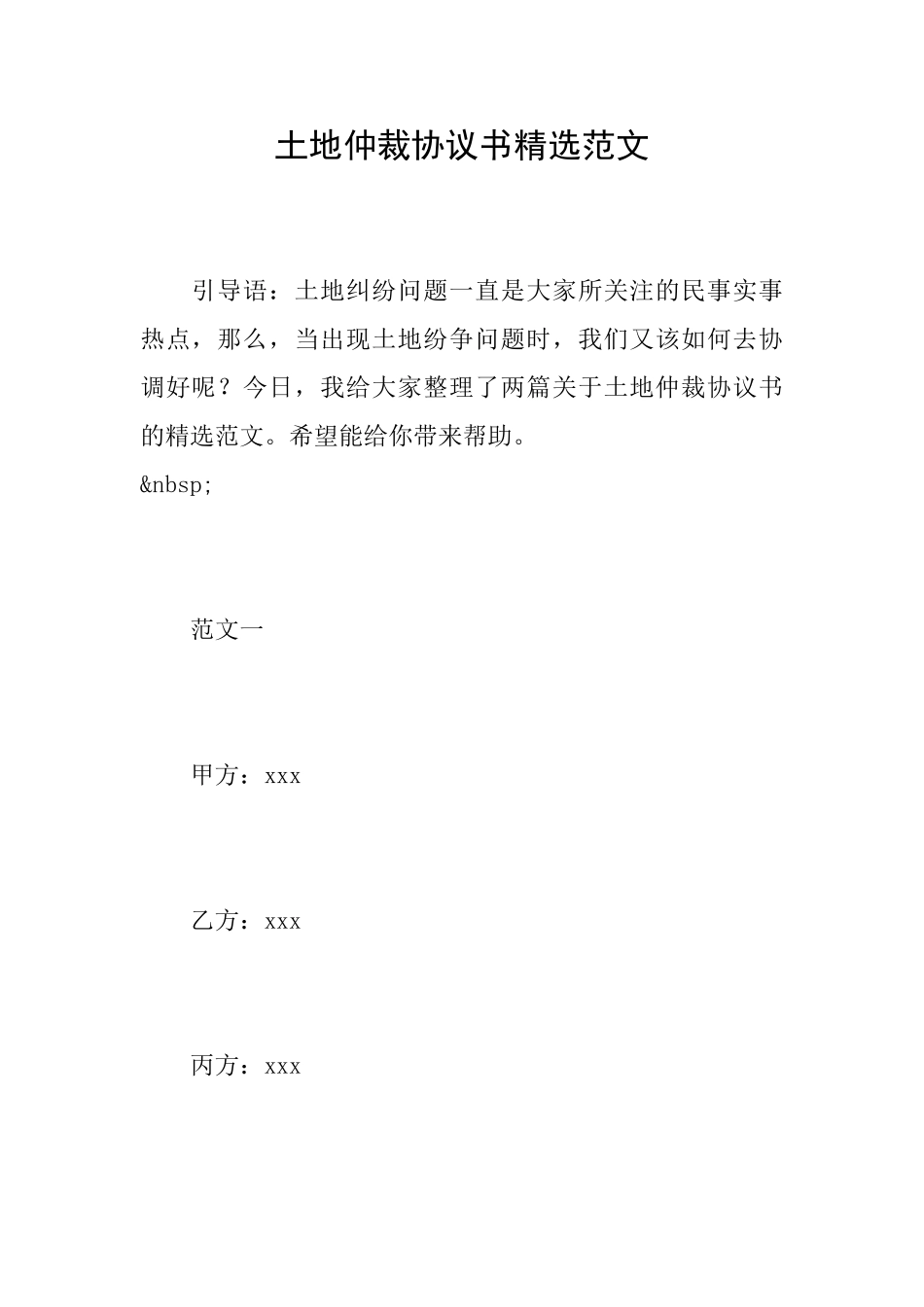 土地仲裁协议书精选范文

引导语：土地纠纷问题一直是大家所关注的民事实事热点，那么，当出现土地纷争问题时，我们又该如何去协调好呢？今日，我给大家整理了两篇关于土地仲裁协议书的精选范文。希望能给你带来帮助。

&nbsp;

范文一

甲方：xxx

乙方：xxx

丙方：xxx